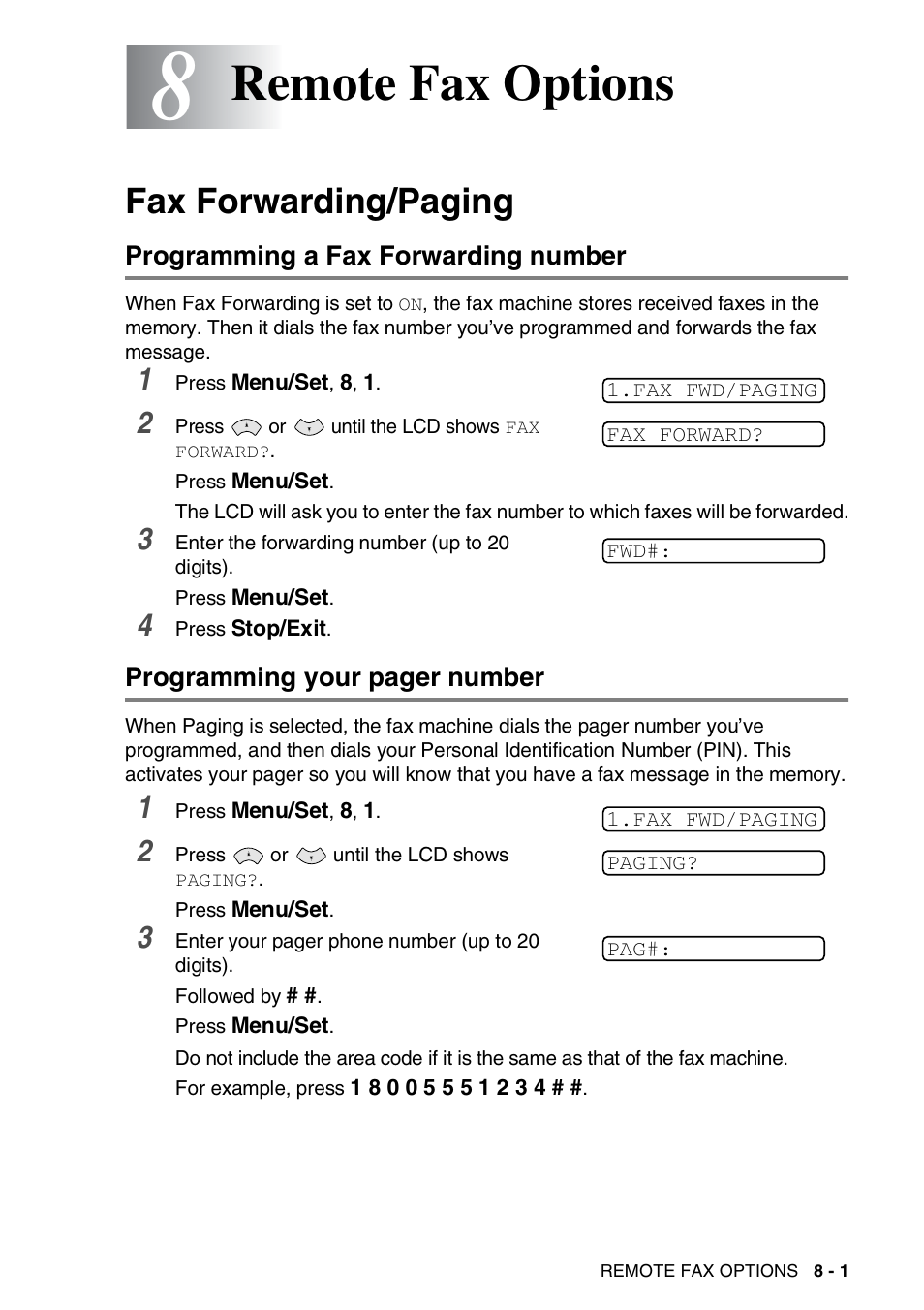 8 Remote Fax Options

Fax Forwarding/Paging

Programming a Fax Forwarding number

When Fax Forwarding is set to ON, the fax machine stores received faxes in the memory. Then it dials the fax number you've programmed and forwards the fax message.

1 Press Menu/Set, 8, 1.

1.FAX FWD/PAGING

2 Press or until the LCD shows FAX FORWARD?.

FAX FORWARD?

Press Menu/Set.

The LCD will ask you to enter the fax number to which faxes will be forwarded.

3 Enter the forwarding number (up to 20 digits).

FWD#:

Press Menu/Set.

4 Press Stop/Exit.

Programming your pager number

When Paging is selected, the fax machine dials the pager number you've programmed, and then dials your Personal Identification Number (PIN). This activates your pager so you will know that you have a fax message in the memory.

1 Press Menu/Set, 8, 1.

1.FAX FWD/PAGING

2 Press or until the LCD shows PAGING?.

PAGING?

Press Menu/Set.

3 Enter your pager phone number (up to 20 digits).

PAG#:

Followed by # #.

Press Menu/Set.

Do not include the area code if it is the same as that of the fax machine.

For example, press 1 8 0 0 5 5 5 1 2 3 4 # #.

REMOTE FAX OPTIONS 8 - 1